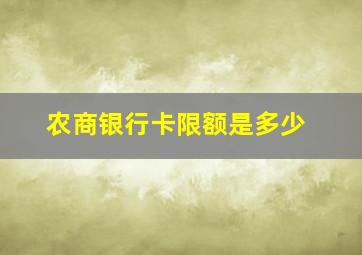 农商银行卡限额是多少